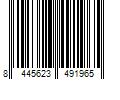 8 445623 491965